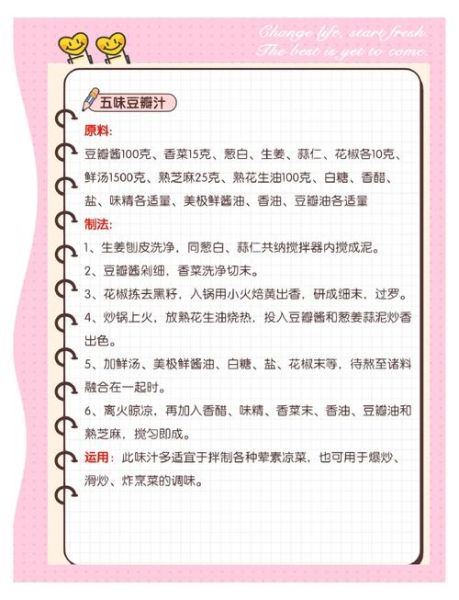 Change life, start fresh.
The best is yet to come.

五味豆瓣汁

原料:
豆瓣酱100克、香菜15克、葱白、生姜、蒜仁、花椒各10克、鲜汤1500克、熟芝麻25克、熟花生油100克、白糖、香醋、盐、味精各适量、美极鲜酱油、香油、豆瓣油各适量

制法:
1、生姜刨皮洗净，同葱白、蒜仁共纳搅拌器内搅成泥。
2、豆瓣酱剁细，香菜洗净切末。
3、花椒拣去黑籽，入锅用小火焙黄出香，研成细末，过罗。
4、炒锅上火，放熟花生油烧热，投入豆瓣酱和葱姜蒜泥炒香出色。
5、加鲜汤、美极鲜酱油、白糖、盐、花椒末等，待熬至诸料融合在一起时。
6、离火晾凉，再加入香醋、味精、香菜末、香油、豆瓣油和熟芝麻，搅匀即成。

运用：此味汁多适宜于拌制各种荤素凉菜，也可用于爆炒、滑炒、炸烹菜的调味。